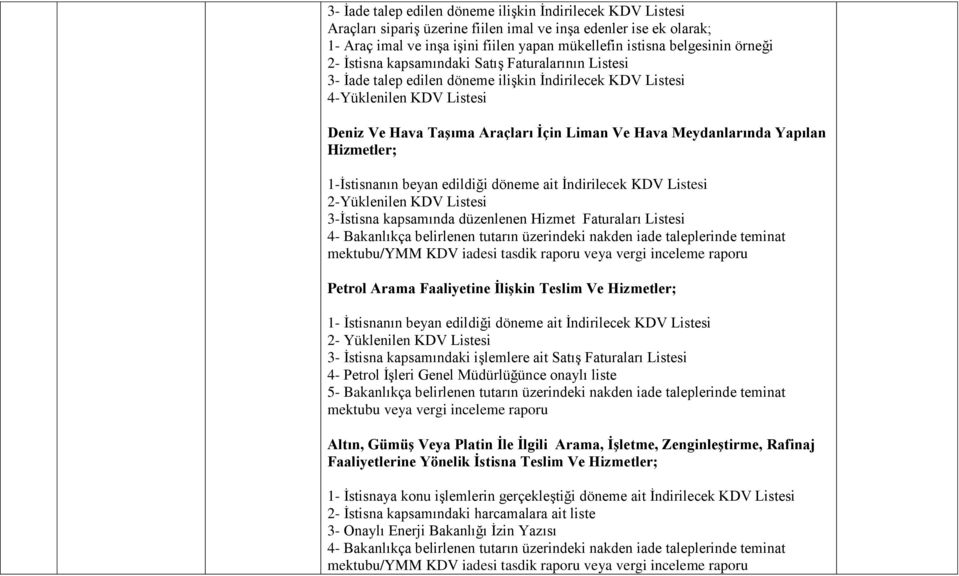 3- İade talep edilen döneme ilişkin İndirilecek KDV Listesi
Araçları sipariş üzerine fiilen imal ve inşa edenler ise ek olarak;
1- Araç imal ve inşa işini fiilen yapan mükellefin istisna belgesinin örneği
2- İstisna kapsamındaki Satış Faturalarının Listesi
3- İade talep edilen döneme ilişkin İndirilecek KDV Listesi
4-Yüklenilen KDV Listesi

Deniz Ve Hava Taşıma Araçları İçin Liman Ve Hava Meydanlarında Yapılan Hizmetler;

1-İstisnanın beyan edildiği döneme ait İndirilecek KDV Listesi
2-Yüklenilen KDV Listesi
3-İstisna kapsamında düzenlenen Hizmet Faturaları Listesi
4- Bakanlıkça belirlenen tutarın üzerindeki nakden iade taleplerinde teminat mektubu/YMM KDV iadesi tasdik raporu veya vergi inceleme raporu

Petrol Arama Faaliyetine İlişkin Teslim Ve Hizmetler;

1- İstisnanın beyan edildiği döneme ait İndirilecek KDV Listesi
2- Yüklenilen KDV Listesi
3- İstisna kapsamındaki işlemlere ait Satış Faturaları Listesi
4- Petrol İşleri Genel Müdürlüğünce onaylı liste
5- Bakanlıkça belirlenen tutarın üzerindeki nakden iade taleplerinde teminat mektubu veya vergi inceleme raporu

Altın, Gümüş Veya Platin İle İlgili Arama, İşletme, Zenginleştirme, Rafinaj Faaliyetlerine Yönelik İstisna Teslim Ve Hizmetler;

1- İstisnaya konu işlemlerin gerçekleştiği döneme ait İndirilecek KDV Listesi
2- İstisna kapsamındaki harcamalara ait liste
3- Onaylı Enerji Bakanlığı İzin Yazısı
4- Bakanlıkça belirlenen tutarın üzerindeki nakden iade taleplerinde teminat mektubu/YMM KDV iadesi tasdik raporu veya vergi inceleme raporu